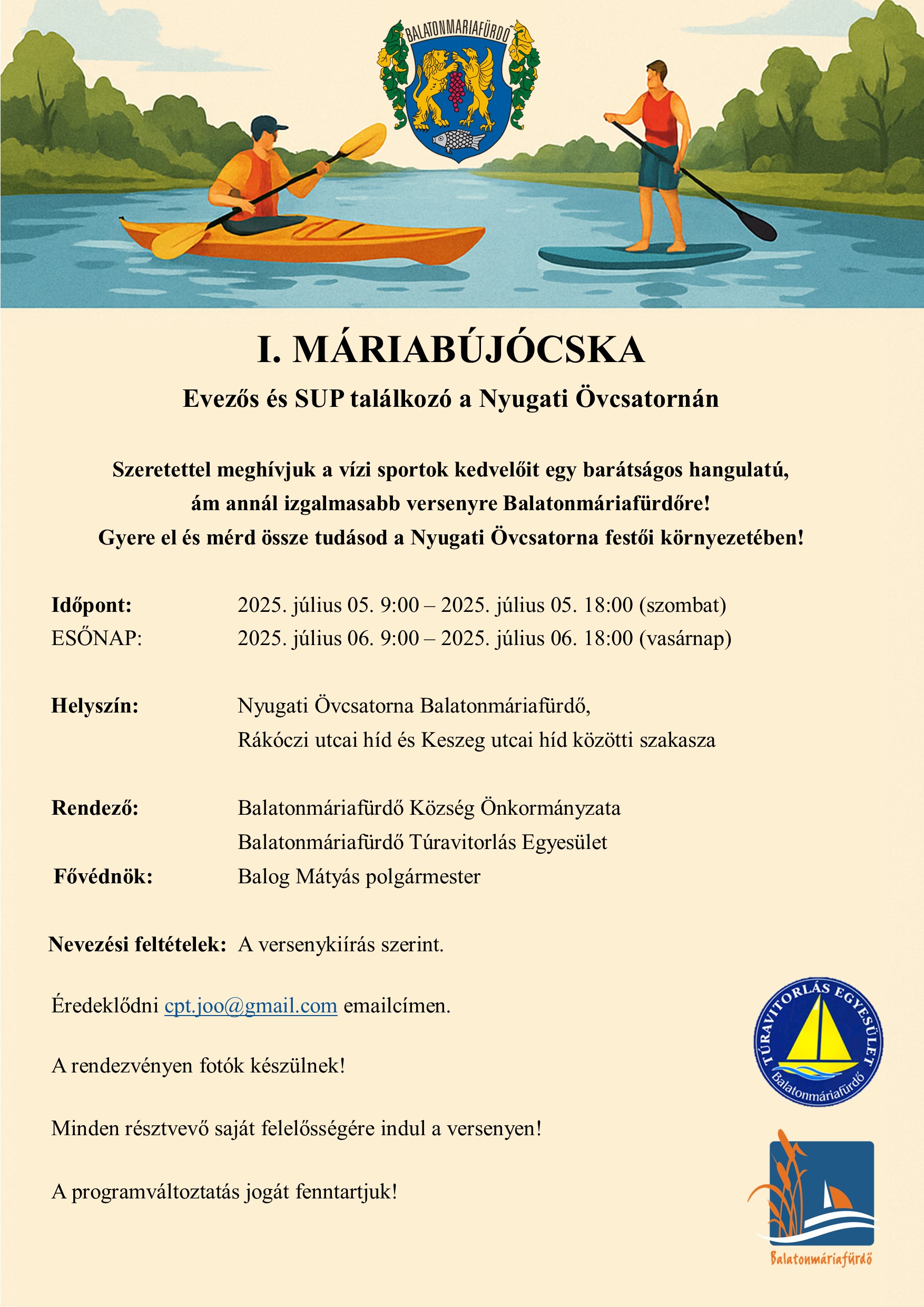 BALATONMÁRIAFÜRDŐ

I. MÁRIABÚJÓCSKA

Evezős és SUP találkozó a Nyugati Övcsatornán

Szeretettel meghívjuk a vízi sportok kedvelőit egy barátságos hangulatú, ám annál izgalmasabb versenyre Balatonmáriafürdőre! Gyere el és mérd össze tudásod a Nyugati Övcsatorna festői környezetében!

Időpont: 2025. július 05. 9:00 – 2025. július 05. 18:00 (szombat)
ESŐNAP: 2025. július 06. 9:00 – 2025. július 06. 18:00 (vasárnap)

Helyszín: Nyugati Övcsatorna Balatonmáriafürdő, Rákóczi utcai híd és Keszeg utcai híd közötti szakasza

Rendező: Balatonmáriafürdő Község Önkormányzata
Balatonmáriafürdő Túravitorlás Egyesület
Fővédnök: Balog Mátyás polgármester

Nevezési feltételek: A versenykiírás szerint.

Éredeklődni cpt.joo@gmail.com emailcímen.

A rendezvényen fotók készülnek!

Minden résztvevő saját felelősségére indul a versenyen!

A programváltoztatás jogát fenntartjuk!

TÚRAVITORLÁS EGYESÜLET
Balatonmáriafürdő

Balatonmáriafürdő